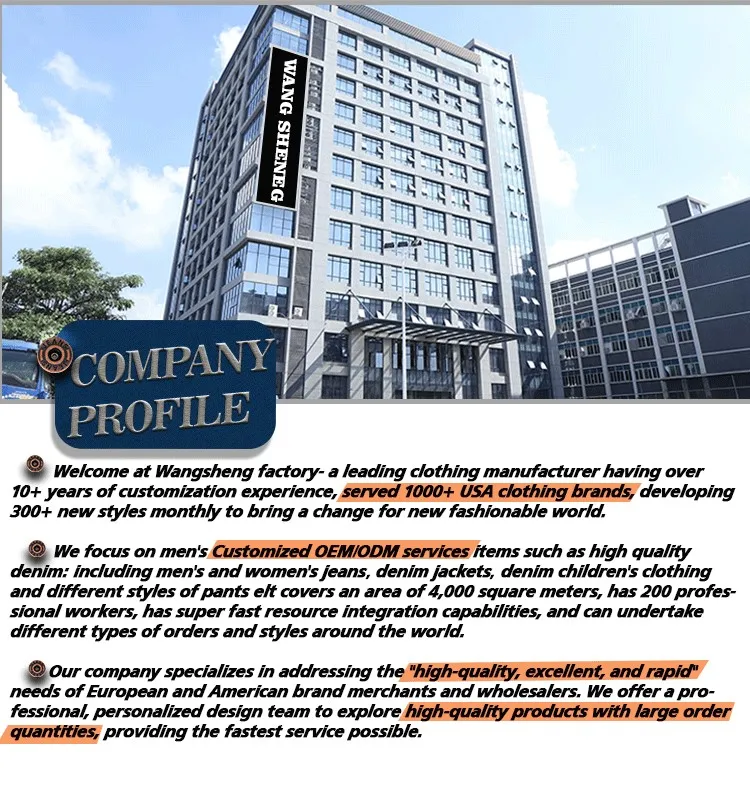 WANG SHENEG

COMPANY PROFILE

Welcome at Wangsheng factory- a leading clothing manufacturer having over 10+ years of customization experience, served 1000+ USA clothing brands, developing 300+ new styles monthly to bring a change for new fashionable world.

We focus on men's Customized OEM/ODM services items such as high quality denim: including men's and women's jeans, denim jackets, denim children's clothing and different styles of pants elt covers an area of 4,000 square meters, has 200 professional workers, has super fast resource integration capabilities, and can undertake different types of orders and styles around the world.

Our company specializes in addressing the "high-quality, excellent, and rapid" needs of European and American brand merchants and wholesalers. We offer a professional, personalized design team to explore high-quality products with large order quantities, providing the fastest service possible.